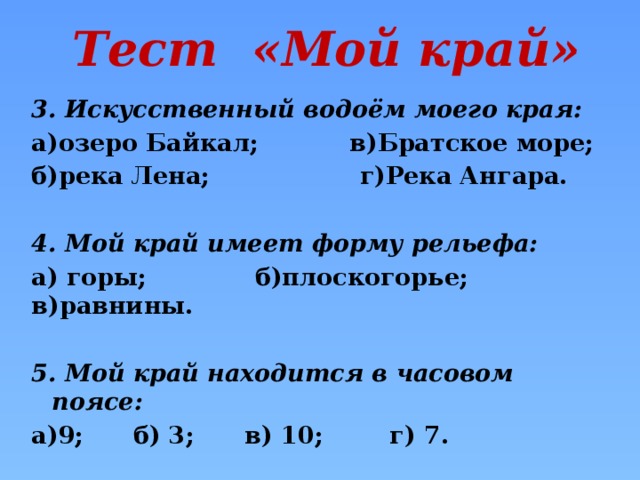 Тест «Мой край»

3. Искусственный водоём моего края:

а)озеро Байкал; в)Братское море;

б)река Лена; г)Река Ангара.

4. Мой край имеет форму рельефа:

а) горы; б)плоскогорье; в)равнины.

5. Мой край находится в часовом поясе:

а)9; б) 3; в) 10; г) 7.